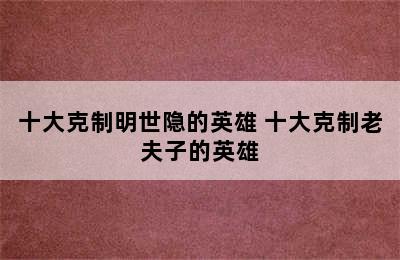 十大克制明世隐的英雄 十大克制老夫子的英雄